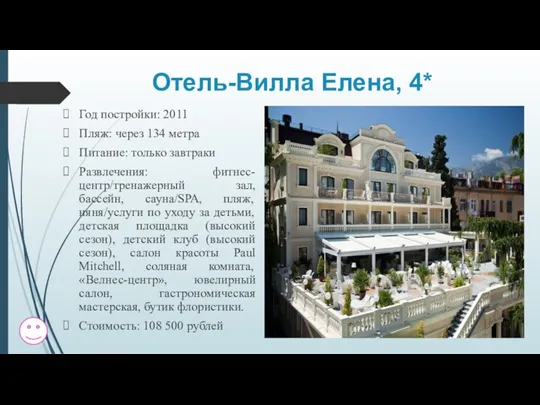 Отель-Вилла Елена, 4*

Год постройки: 2011

Пляж: через 134 метра

Питание: только завтраки

Развлечения: фитнес-центр/тренажерный зал, бассейн, сауна/SPA, пляж, няня/услуги по уходу за детьми, детская площадка (высокий сезон), детский клуб (высокий сезон), салон красоты Paul Mitchell, соляная комната, «Велнес-центр», ювелирный салон, гастрономическая мастерская, бутик флористики.

Стоимость: 108 500 рублей